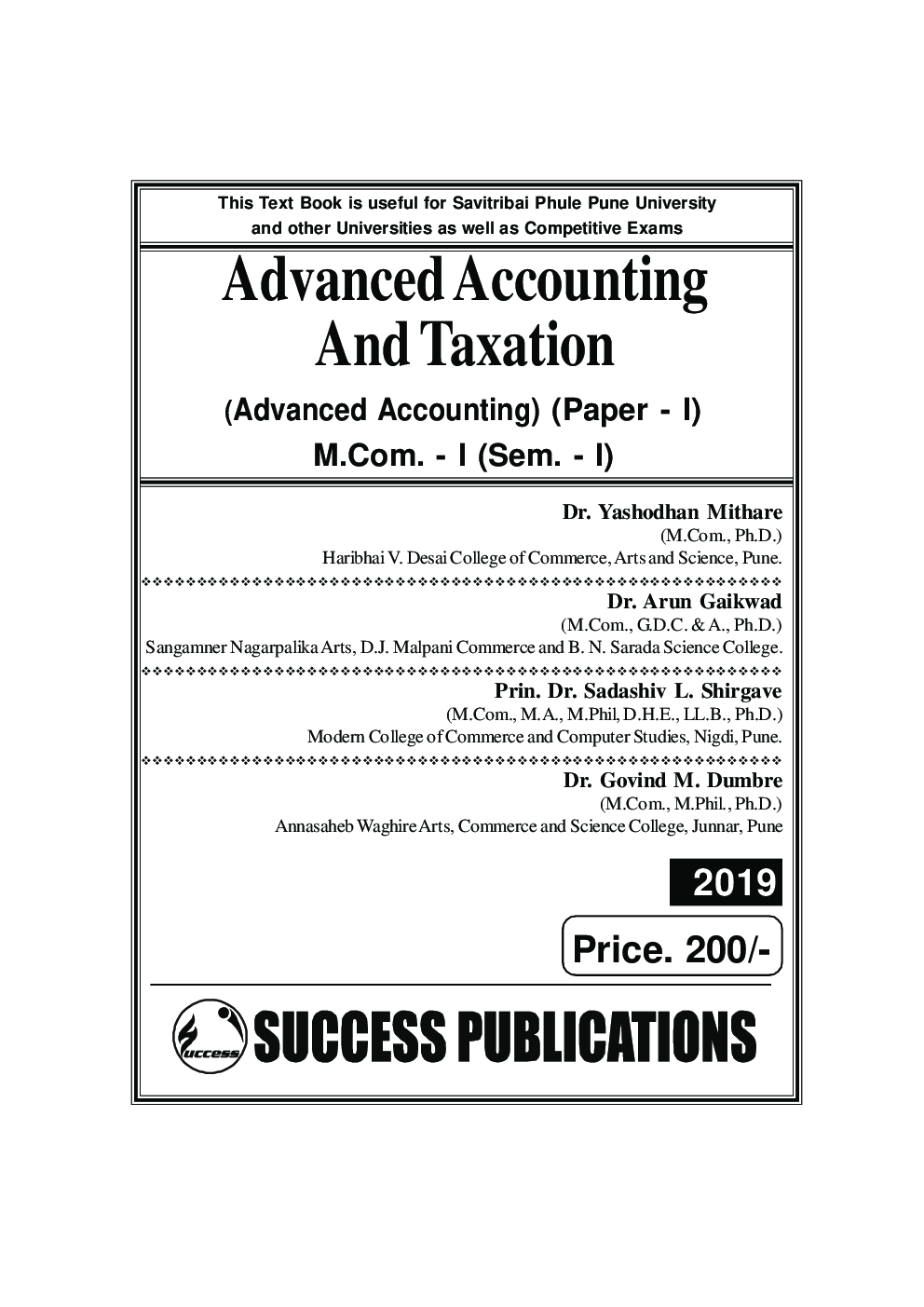 This Text Book is useful for Savitribai Phule Pune University and other Universities as well as Competitive Exams

Advanced Accounting And Taxation

(Advanced Accounting) (Paper - I)

M.Com. - I (Sem. - I)

Dr. Yashodhan Mithare
(M.Com., Ph.D.)
Haribhai V. Desai College of Commerce, Arts and Science, Pune.

Dr. Arun Gaikwad
(M.Com., G.D.C. & A., Ph.D.)
Sangamner Nagarpalika Arts, D.J. Malpani Commerce and B. N. Sarada Science College.

Prin. Dr. Sadashiv L. Shirgave
(M.Com., M.A., M.Phil, D.H.E., LL.B., Ph.D.)
Modern College of Commerce and Computer Studies, Nigdi, Pune.

Dr. Govind M. Dumbre
(M.Com., M.Phil., Ph.D.)
Annasaheb Waghire Arts, Commerce and Science College, Junnar, Pune

2019

Price. 200/-

success

SUCCESS PUBLICATIONS